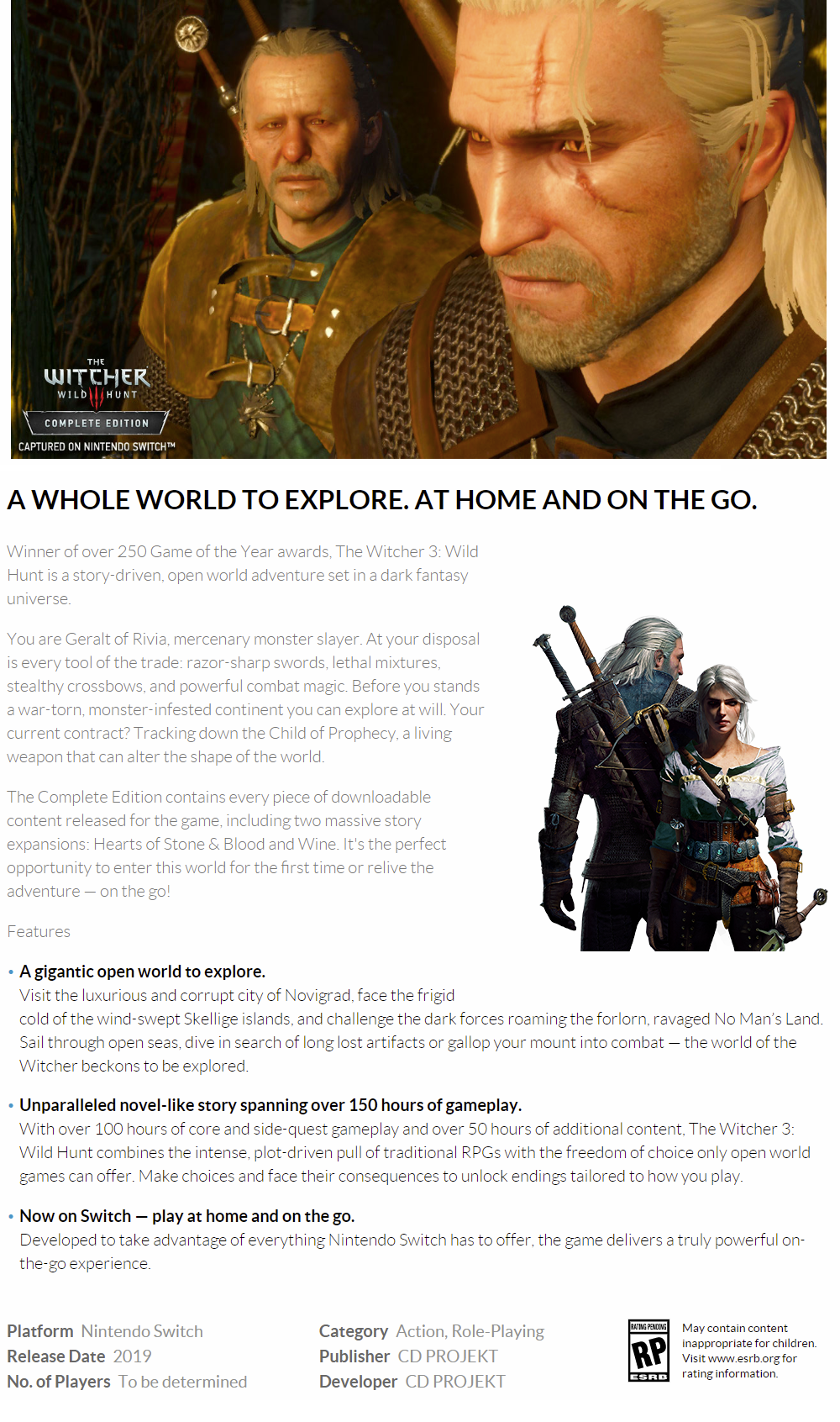 THE WITCHER WILD HUNT
COMPLETE EDITION
CAPTURED ON NINTENDO SWITCH™

A WHOLE WORLD TO EXPLORE. AT HOME AND ON THE GO.

Winner of over 250 Game of the Year awards, The Witcher 3: Wild Hunt is a story-driven, open world adventure set in a dark fantasy universe.

You are Geralt of Rivia, mercenary monster slayer. At your disposal is every tool of the trade: razor-sharp swords, lethal mixtures, stealthy crossbows, and powerful combat magic. Before you stands a war-torn, monster-infested continent you can explore at will. Your current contract? Tracking down the Child of Prophecy, a living weapon that can alter the shape of the world.

The Complete Edition contains every piece of downloadable content released for the game, including two massive story expansions: Hearts of Stone & Blood and Wine. It's the perfect opportunity to enter this world for the first time or relive the adventure — on the go!

Features

• A gigantic open world to explore.
Visit the luxurious and corrupt city of Novigrad, face the frigid cold of the wind-swept Skellige islands, and challenge the dark forces roaming the forlorn, ravaged No Man's Land. Sail through open seas, dive in search of long lost artifacts or gallop your mount into combat — the world of the Witcher beckons to be explored.

• Unparalleled novel-like story spanning over 150 hours of gameplay.
With over 100 hours of core and side-quest gameplay and over 50 hours of additional content, The Witcher 3: Wild Hunt combines the intense, plot-driven pull of traditional RPGs with the freedom of choice only open world games can offer. Make choices and face their consequences to unlock endings tailored to how you play.

• Now on Switch — play at home and on the go.
Developed to take advantage of everything Nintendo Switch has to offer, the game delivers a truly powerful on-the-go experience.

Platform Nintendo Switch
Release Date 2019
No. of Players To be determined

Category Action, Role-Playing
Publisher CD PROJEKT
Developer CD PROJEKT

RATING PENDING
RP
ESRB
May contain content inappropriate for children. Visit www.esrb.org for rating information.